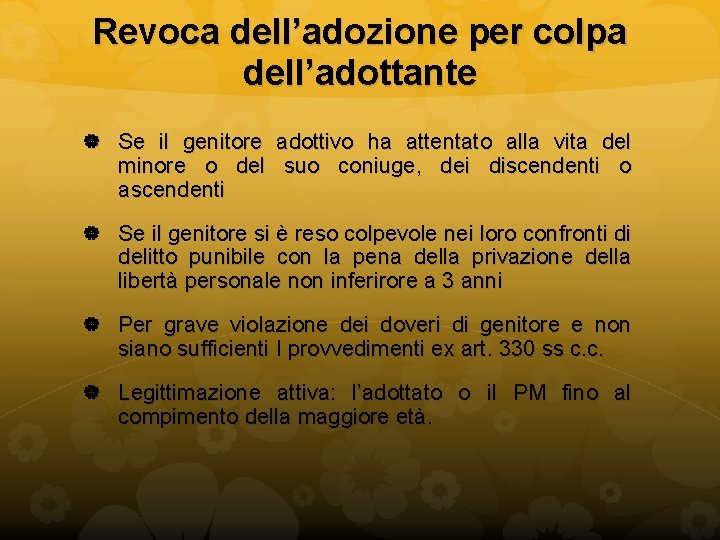 Revoca dell’adozione per colpa dell’adottante

Se il genitore adottivo ha attentato alla vita del minore o del suo coniuge, dei discendenti o ascendenti

Se il genitore si è reso colpevole nei loro confronti di delitto punibile con la pena della privazione della libertà personale non inferirore a 3 anni

Per grave violazione dei doveri di genitore e non siano sufficienti I provvedimenti ex art. 330 ss c.c.

Legittimazione attiva: l’adottato o il PM fino al compimento della maggiore età.